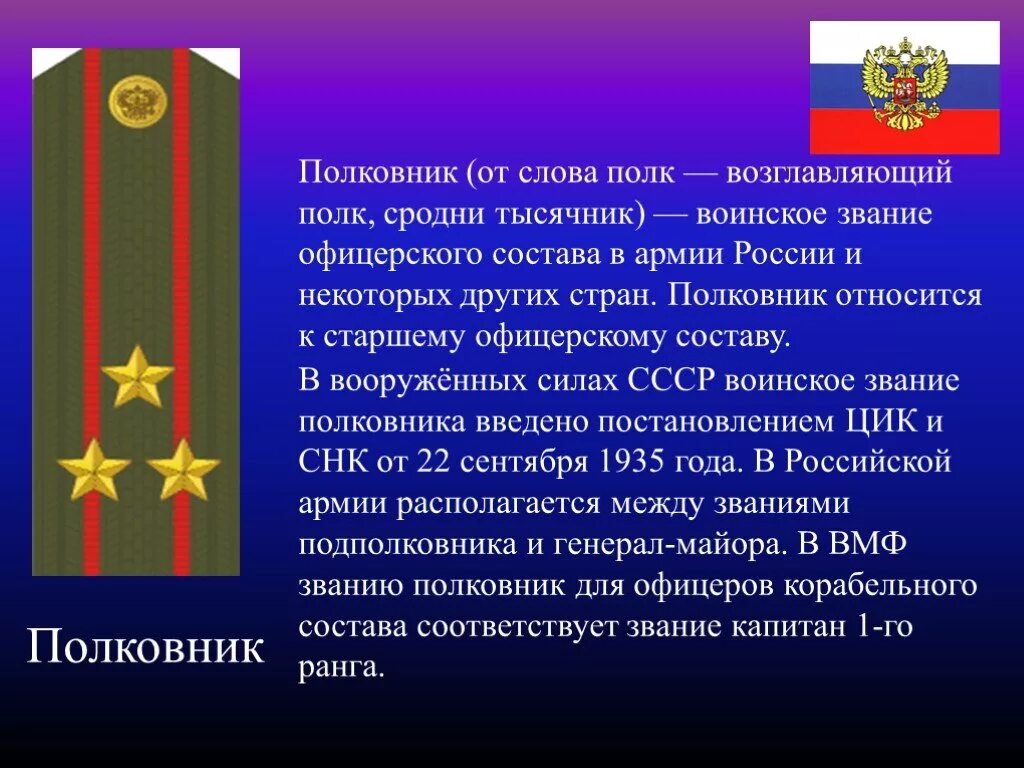 Полковник (от слова полк — возглавляющий полк, сродни тысячник) — воинское звание офицерского состава в армии России и некоторых других стран. Полковник относится к старшему офицерскому составу.

В вооружённых силах СССР воинское звание полковника введено постановлением ЦИК и СНК от 22 сентября 1935 года. В Российской армии располагается между званиями подполковника и генерал-майора. В ВМФ званию полковник для офицеров корабельного состава соответствует звание капитан 1-го ранга.

Полковник